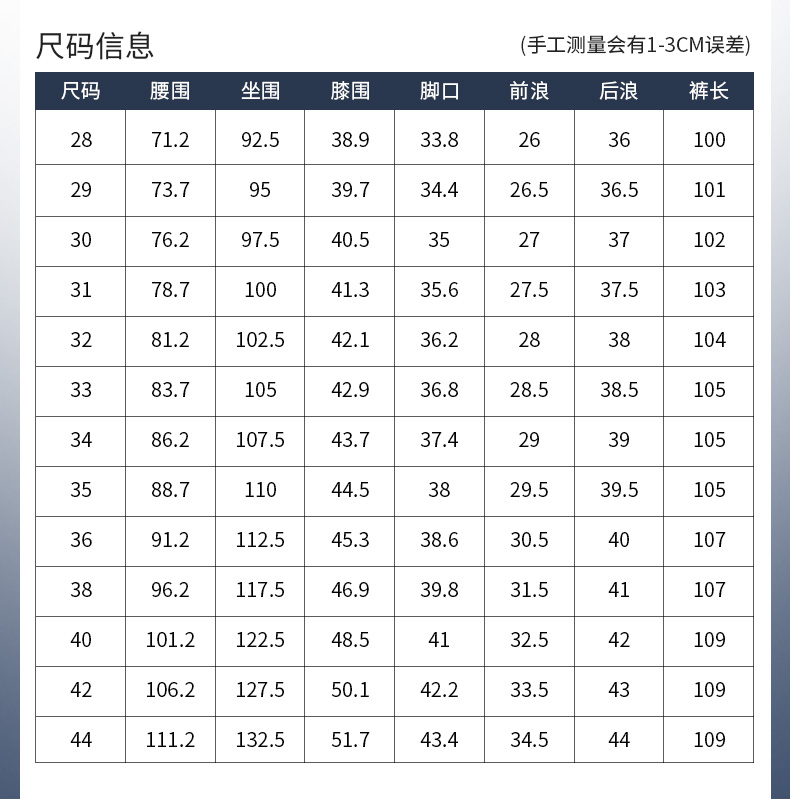 尺码信息

(手工测量会有1-3CM误差)

| 尺码 | 腰围 | 坐围 | 膝围 | 脚口 | 前浪 | 后浪 | 裤长 |
|---|---|---|---|---|---|---|---|
| 28 | 71.2 | 92.5 | 38.9 | 33.8 | 26 | 36 | 100 |
| 29 | 73.7 | 95 | 39.7 | 34.4 | 26.5 | 36.5 | 101 |
| 30 | 76.2 | 97.5 | 40.5 | 35 | 27 | 37 | 102 |
| 31 | 78.7 | 100 | 41.3 | 35.6 | 27.5 | 37.5 | 103 |
| 32 | 81.2 | 102.5 | 42.1 | 36.2 | 28 | 38 | 104 |
| 33 | 83.7 | 105 | 42.9 | 36.8 | 28.5 | 38.5 | 105 |
| 34 | 86.2 | 107.5 | 43.7 | 37.4 | 29 | 39 | 105 |
| 35 | 88.7 | 110 | 44.5 | 38 | 29.5 | 39.5 | 105 |
| 36 | 91.2 | 112.5 | 45.3 | 38.6 | 30.5 | 40 | 107 |
| 38 | 96.2 | 117.5 | 46.9 | 39.8 | 31.5 | 41 | 107 |
| 40 | 101.2 | 122.5 | 48.5 | 41 | 32.5 | 42 | 109 |
| 42 | 106.2 | 127.5 | 50.1 | 42.2 | 33.5 | 43 | 109 |
| 44 | 111.2 | 132.5 | 51.7 | 43.4 | 34.5 | 44 | 109 |